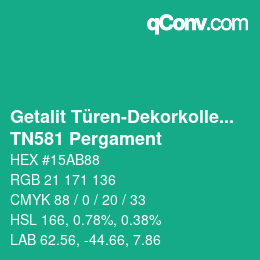 qConv.com

Getalit Türen-Dekorkolle...
TN581 Pergament

HEX #15AB88
RGB 21 171 136
CMYK 88 / 0 / 20 / 33
HSL 166, 0.78%, 0.38%
LAB 62.56, -44.66, 7.86